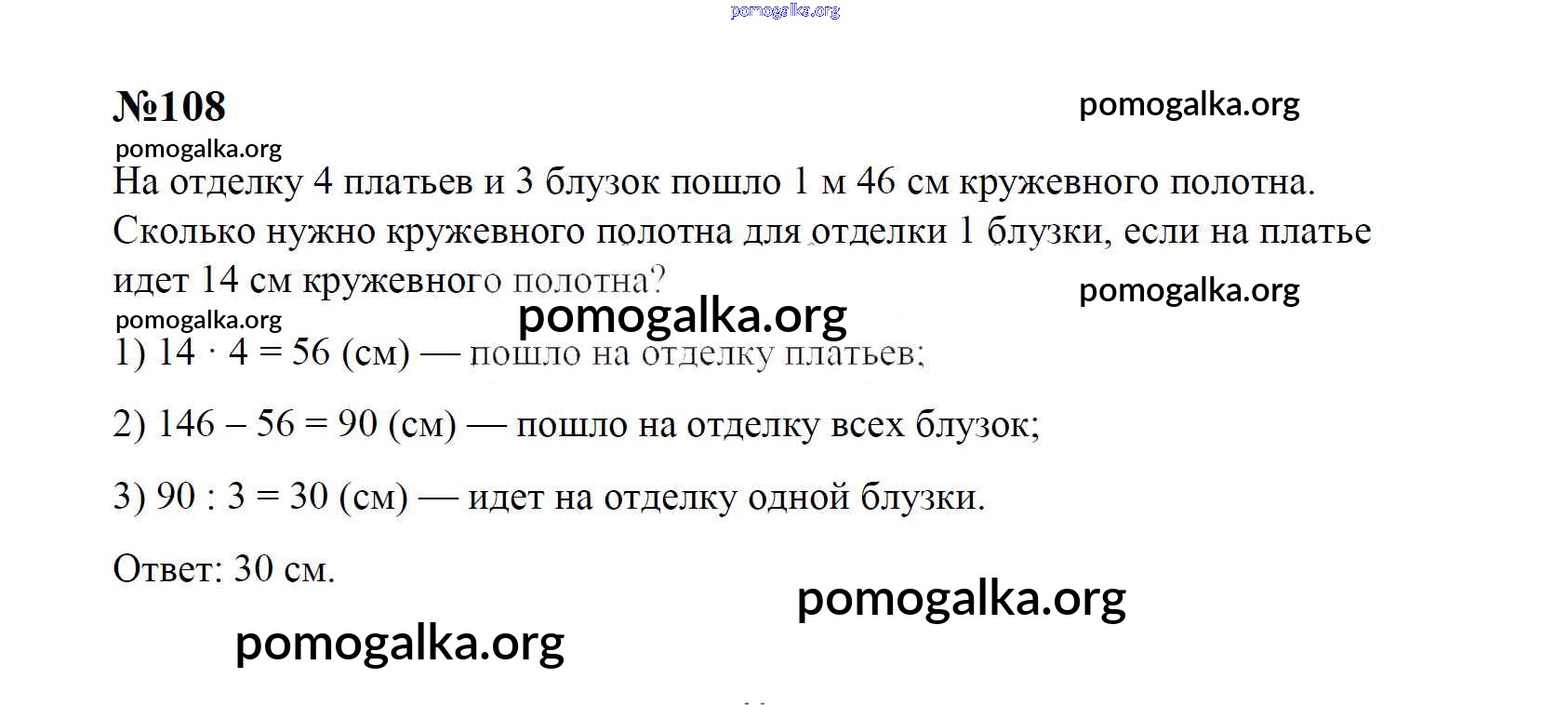 pomogalka.org

№108

pomogalka.org

pomogalka.org

На отделку 4 платьев и 3 блузок пошло 1 м 46 см кружевного полотна. Сколько нужно кружевного полотна для отделки 1 блузки, если на платье идет 14 см кружевного полотна?

pomogalka.org

pomogalka.org

pomogalka.org

1) $14 \cdot 4 = 56$ (см) — пошло на отделку платьев;

2) $146 - 56 = 90$ (см) — пошло на отделку всех блузок;

3) $90 : 3 = 30$ (см) — идет на отделку одной блузки.

Ответ: 30 см.

pomogalka.org

pomogalka.org